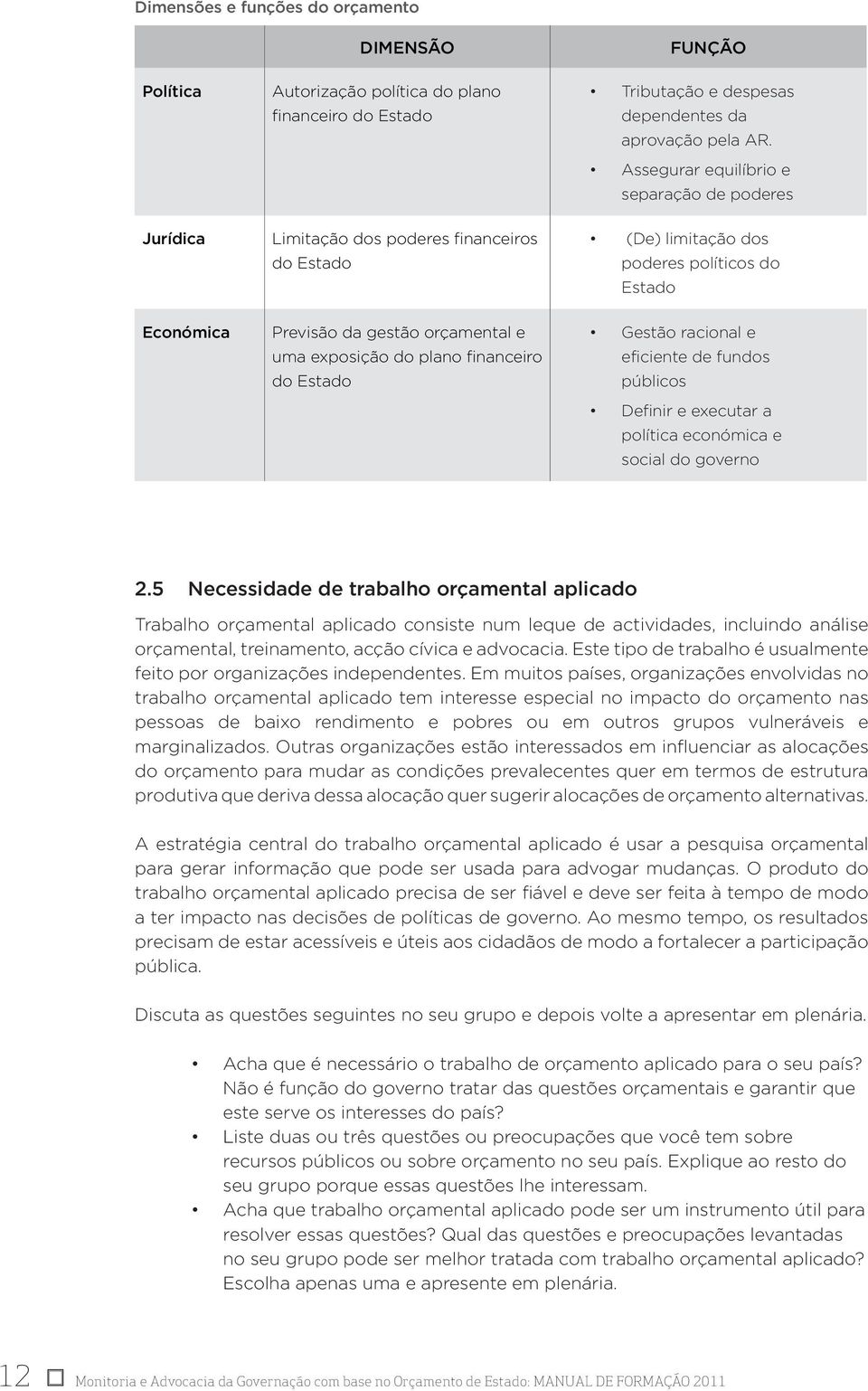 Dimensões e funções do orçamento

| | DIMENSÃO | FUNÇÃO |
|---|---|---|
| Política | Autorização política do plano financeiro do Estado | • Tributação e despesas dependentes da aprovação pela AR. • Assegurar equilíbrio e separação de poderes |
| Jurídica | Limitação dos poderes financeiros do Estado | • (De) limitação dos poderes políticos do Estado |
| Económica | Previsão da gestão orçamental e uma exposição do plano financeiro do Estado | • Gestão racional e eficiente de fundos públicos • Definir e executar a política económica e social do governo |

2.5 Necessidade de trabalho orçamental aplicado

Trabalho orçamental aplicado consiste num leque de actividades, incluindo análise orçamental, treinamento, acção cívica e advocacia. Este tipo de trabalho é usualmente feito por organizações independentes. Em muitos países, organizações envolvidas no trabalho orçamental aplicado tem interesse especial no impacto do orçamento nas pessoas de baixo rendimento e pobres ou em outros grupos vulneráveis e marginalizados. Outras organizações estão interessados em influenciar as alocações do orçamento para mudar as condições prevalecentes quer em termos de estrutura produtiva que deriva dessa alocação quer sugerir alocações de orçamento alternativas.

A estratégia central do trabalho orçamental aplicado é usar a pesquisa orçamental para gerar informação que pode ser usada para advogar mudanças. O produto do trabalho orçamental aplicado precisa de ser fiável e deve ser feita à tempo de modo a ter impacto nas decisões de políticas de governo. Ao mesmo tempo, os resultados precisam de estar acessíveis e úteis aos cidadãos de modo a fortalecer a participação pública.

Discuta as questões seguintes no seu grupo e depois volte a apresentar em plenária.

• Acha que é necessário o trabalho de orçamento aplicado para o seu país? Não é função do governo tratar das questões orçamentais e garantir que este serve os interesses do país?
• Liste duas ou três questões ou preocupações que você tem sobre recursos públicos ou sobre orçamento no seu país. Explique ao resto do seu grupo porque essas questões lhe interessam.
• Acha que trabalho orçamental aplicado pode ser um instrumento útil para resolver essas questões? Qual das questões e preocupações levantadas no seu grupo pode ser melhor tratada com trabalho orçamental aplicado? Escolha apenas uma e apresente em plenária.

12 Monitoria e Advocacia da Governação com base no Orçamento de Estado: MANUAL DE FORMAÇÃO 2011